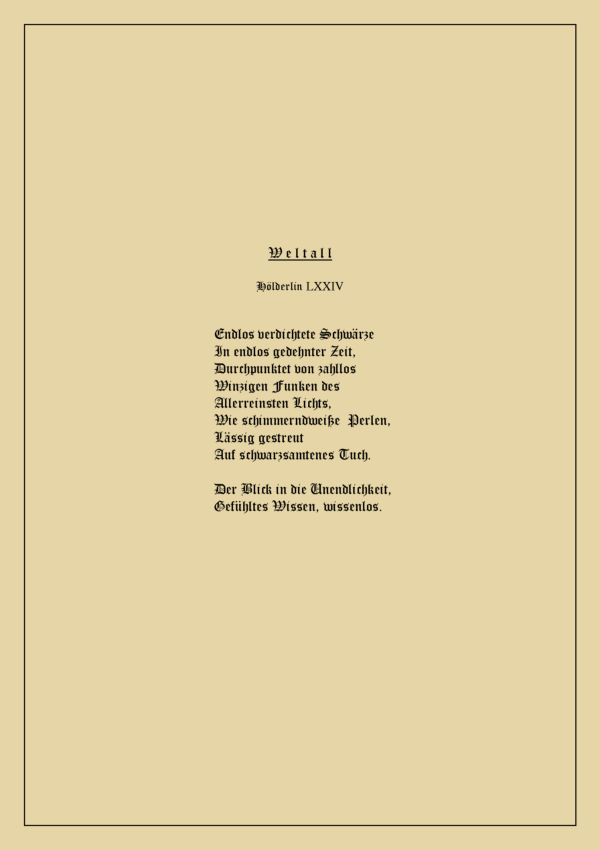 Weltall

Hölderlin LXXIV

Endlos verdichtete Schwärze
In endlos gedehnter Zeit,
Durchpunktet von zahllos
Winzigen Funken des
Allerreinsten Lichts,
Wie schimmerndweiße Perlen,
Lässig gestreut
Auf schwarzsamtenes Tuch.

Der Blick in die Unendlichkeit,
Gefühltes Wissen, wissenlos.